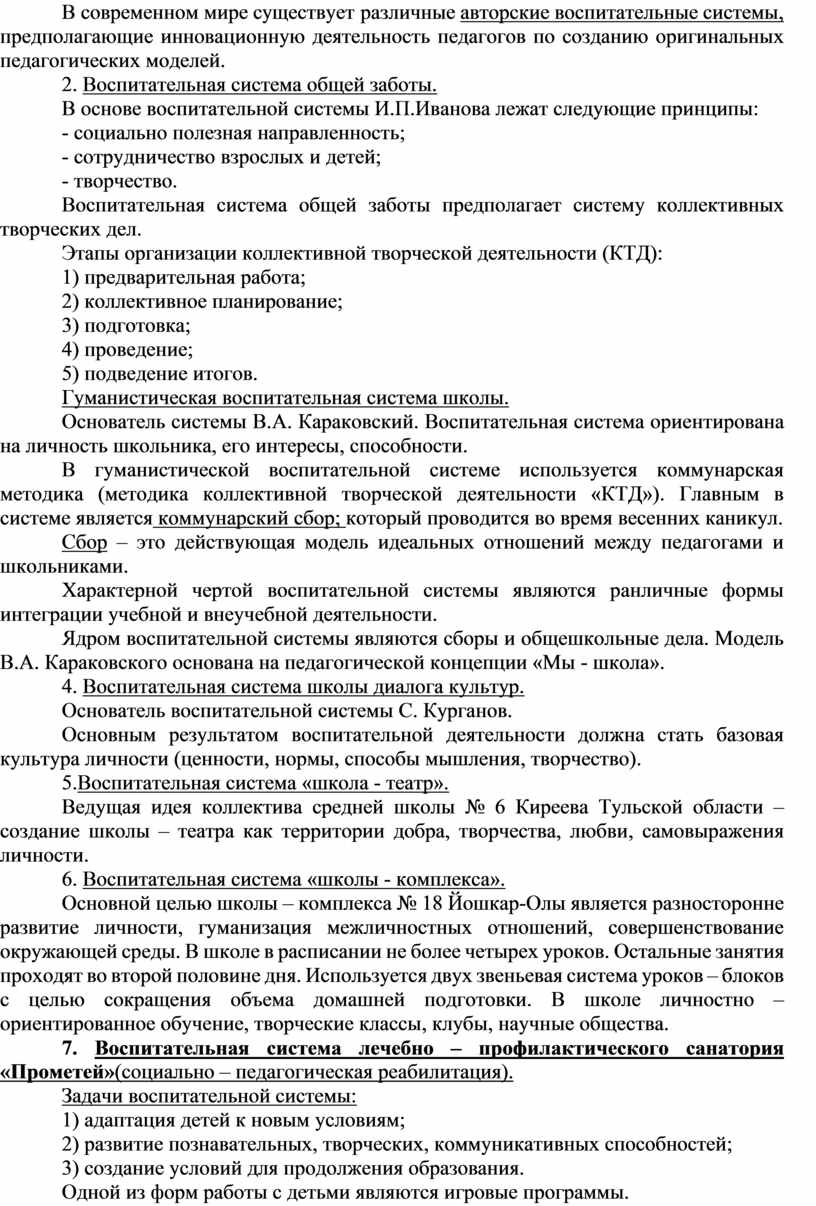 В современном мире существует различные авторские воспитательные системы, предполагающие инновационную деятельность педагогов по созданию оригинальных педагогических моделей.

2. Воспитательная система общей заботы.

В основе воспитательной системы И.П.Иванова лежат следующие принципы:

- социально полезная направленность;

- сотрудничество взрослых и детей;

- творчество.

Воспитательная система общей заботы предполагает систему коллективных творческих дел.

Этапы организации коллективной творческой деятельности (КТД):

1) предварительная работа;

2) коллективное планирование;

3) подготовка;

4) проведение;

5) подведение итогов.

Гуманистическая воспитательная система школы.

Основатель системы В.А. Караковский. Воспитательная система ориентирована на личность школьника, его интересы, способности.

В гуманистической воспитательной системе используется коммунарская методика (методика коллективной творческой деятельности «КТД»). Главным в системе является коммунарский сбор; который проводится во время весенних каникул.

Сбор – это действующая модель идеальных отношений между педагогами и школьниками.

Характерной чертой воспитательной системы являются ранличные формы интеграции учебной и внеучебной деятельности.

Ядром воспитательной системы являются сборы и общешкольные дела. Модель В.А. Караковского основана на педагогической концепции «Мы - школа».

4. Воспитательная система школы диалога культур.

Основатель воспитательной системы С. Курганов.

Основным результатом воспитательной деятельности должна стать базовая культура личности (ценности, нормы, способы мышления, творчество).

5.Воспитательная система «школа - театр».

Ведущая идея коллектива средней школы № 6 Киреева Тульской области – создание школы – театра как территории добра, творчества, любви, самовыражения личности.

6. Воспитательная система «школы - комплекса».

Основной целью школы – комплекса № 18 Йошкар-Олы является разносторонне развитие личности, гуманизация межличностных отношений, совершенствование окружающей среды. В школе в расписании не более четырех уроков. Остальные занятия проходят во второй половине дня. Используется двух звеньевая система уроков – блоков с целью сокращения объема домашней подготовки. В школе личностно – ориентированное обучение, творческие классы, клубы, научные общества.

7. Воспитательная система лечебно – профилактического санатория «Прометей»(социально – педагогическая реабилитация).

Задачи воспитательной системы:

1) адаптация детей к новым условиям;

2) развитие познавательных, творческих, коммуникативных способностей;

3) создание условий для продолжения образования.

Одной из форм работы с детьми являются игровые программы.